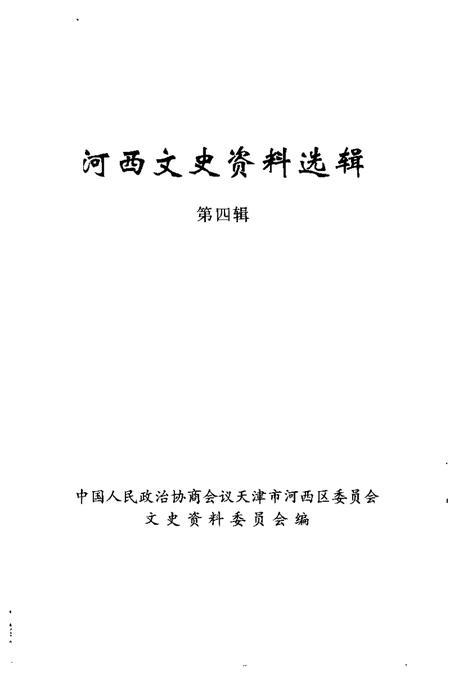 河西文史资料选辑

第四辑

中国人民政治协商会议天津市河西区委员会
文史资料委员会编